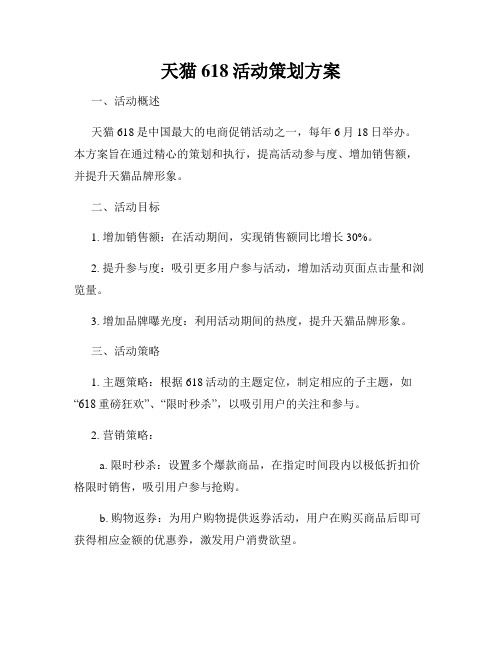 天猫 618 活动策划方案

一、活动概述

天猫 618 是中国最大的电商促销活动之一，每年 6 月 18 日举办。本方案旨在通过精心的策划和执行，提高活动参与度、增加销售额，并提升天猫品牌形象。

二、活动目标

1. 增加销售额：在活动期间，实现销售额同比增长 30%。

2. 提升参与度：吸引更多用户参与活动，增加活动页面点击量和浏览量。

3. 增加品牌曝光度：利用活动期间的热度，提升天猫品牌形象。

三、活动策略

1. 主题策略：根据 618 活动的主题定位，制定相应的子主题，如“618 重磅狂欢”、“限时秒杀”，以吸引用户的关注和参与。

2. 营销策略：

a. 限时秒杀：设置多个爆款商品，在指定时间段内以极低折扣价格限时销售，吸引用户参与抢购。

b. 购物返券：为用户购物提供返券活动，用户在购买商品后即可获得相应金额的优惠券，激发用户消费欲望。